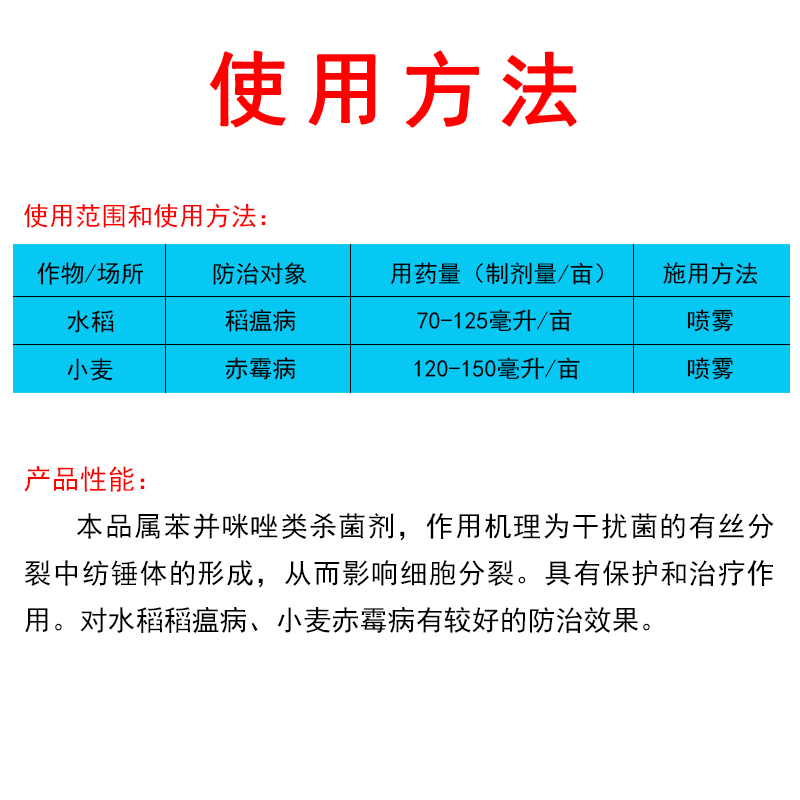 使用方法

使用范围和使用方法：

| 作物/场所 | 防治对象 | 用药量（制剂量/亩） | 施用方法 |
|---|---|---|---|
| 水稻 | 稻瘟病 | 70-125毫升/亩 | 喷雾 |
| 小麦 | 赤霉病 | 120-150毫升/亩 | 喷雾 |

产品性能：

本品属苯并咪唑类杀菌剂，作用机理为干扰菌的有丝分裂中纺锤体的形成，从而影响细胞分裂。具有保护和治疗作用。对水稻稻瘟病、小麦赤霉病有较好的防治效果。